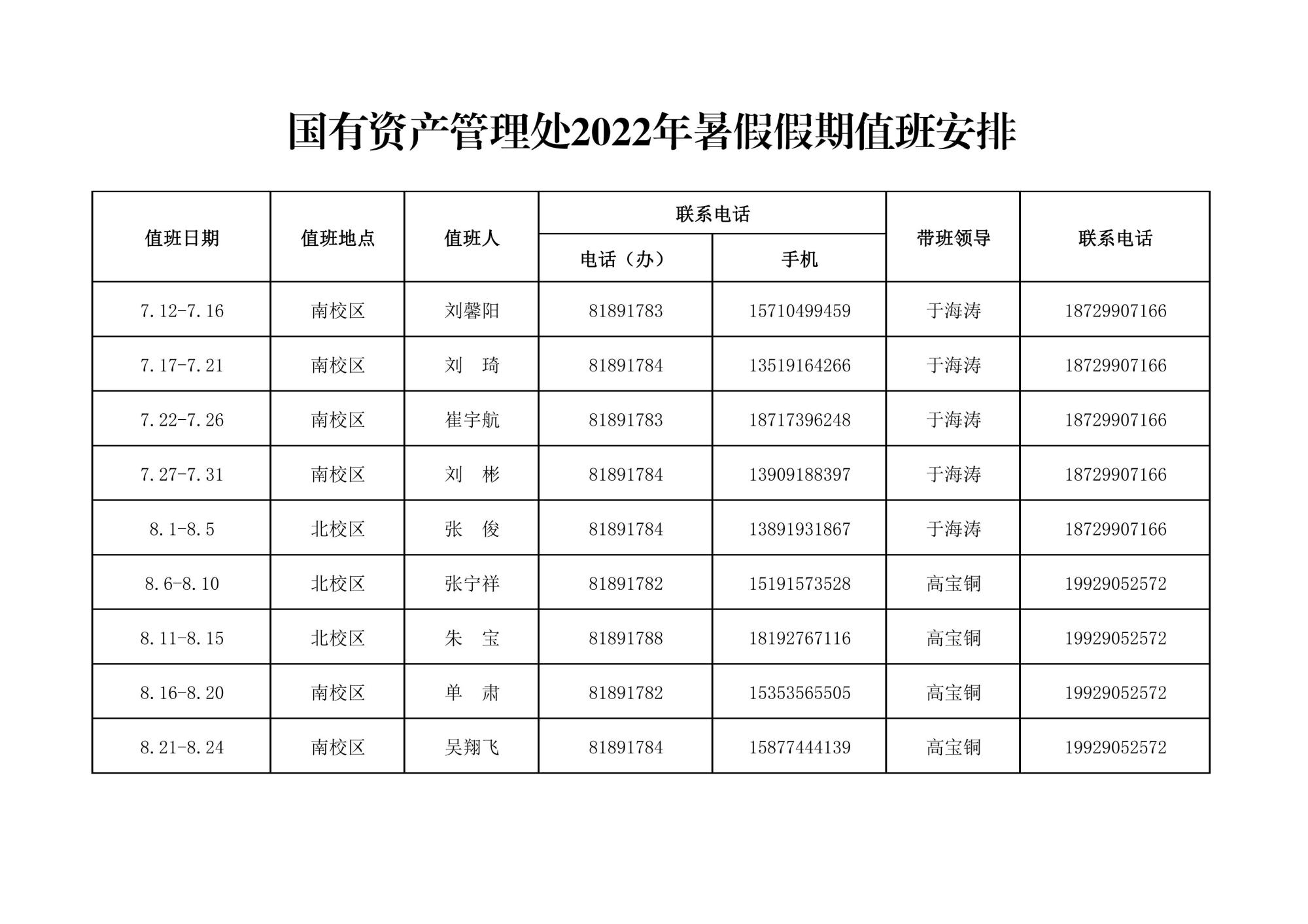 国有资产管理处2022年暑假假期值班安排

| 值班日期 | 值班地点 | 值班人 | 联系电话 电话（办） | 联系电话 手机 | 带班领导 | 联系电话 |
|---|---|---|---|---|---|---|
| 7.12-7.16 | 南校区 | 刘馨阳 | 81891783 | 15710499459 | 于海涛 | 18729907166 |
| 7.17-7.21 | 南校区 | 刘　琦 | 81891784 | 13519164266 | 于海涛 | 18729907166 |
| 7.22-7.26 | 南校区 | 崔宇航 | 81891783 | 18717396248 | 于海涛 | 18729907166 |
| 7.27-7.31 | 南校区 | 刘　彬 | 81891784 | 13909188397 | 于海涛 | 18729907166 |
| 8.1-8.5 | 北校区 | 张　俊 | 81891784 | 13891931867 | 于海涛 | 18729907166 |
| 8.6-8.10 | 北校区 | 张宁祥 | 81891782 | 15191573528 | 高宝铜 | 19929052572 |
| 8.11-8.15 | 北校区 | 朱　宝 | 81891788 | 18192767116 | 高宝铜 | 19929052572 |
| 8.16-8.20 | 南校区 | 单　肃 | 81891782 | 15353565505 | 高宝铜 | 19929052572 |
| 8.21-8.24 | 南校区 | 吴翔飞 | 81891784 | 15877444139 | 高宝铜 | 19929052572 |